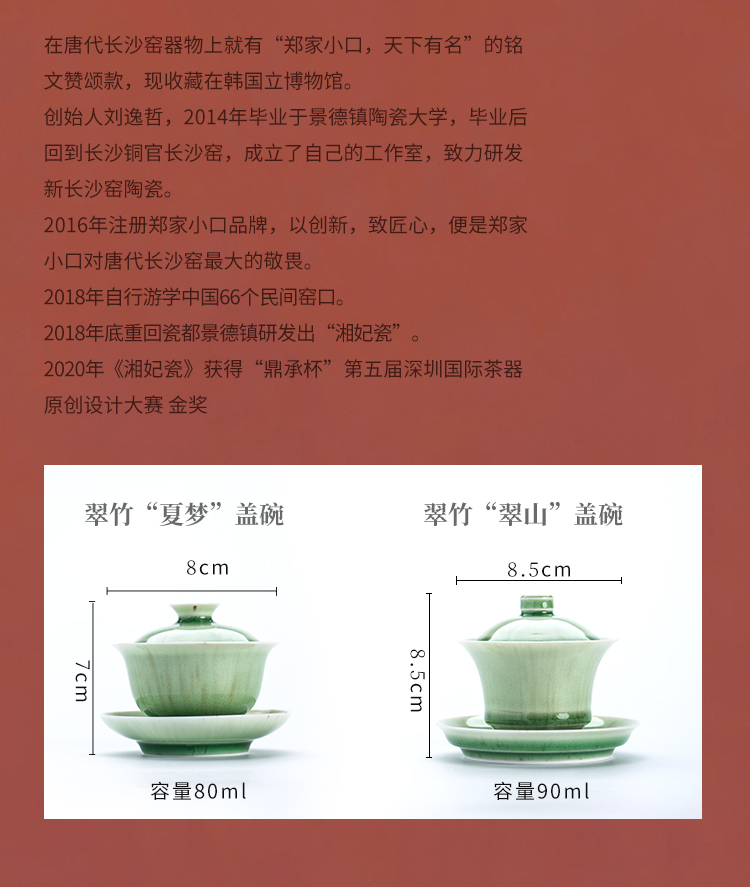 在唐代长沙窑器物上就有“郑家小口，天下有名”的铭文赞颂款，现收藏在韩国立博物馆。

创始人刘逸哲，2014年毕业于景德镇陶瓷大学，毕业后回到长沙铜官长沙窑，成立了自己的工作室，致力研发新长沙窑陶瓷。

2016年注册郑家小口品牌，以创新，致匠心，便是郑家小口对唐代长沙窑最大的敬畏。

2018年自行游学中国66个民间窑口。

2018年底重回瓷都景德镇研发出“湘妃瓷”。

2020年《湘妃瓷》获得“鼎承杯”第五届深圳国际茶器原创设计大赛 金奖

翠竹“夏梦”盖碗

8cm

7cm

容量80ml

翠竹“翠山”盖碗

8.5cm

8.5cm

容量90ml